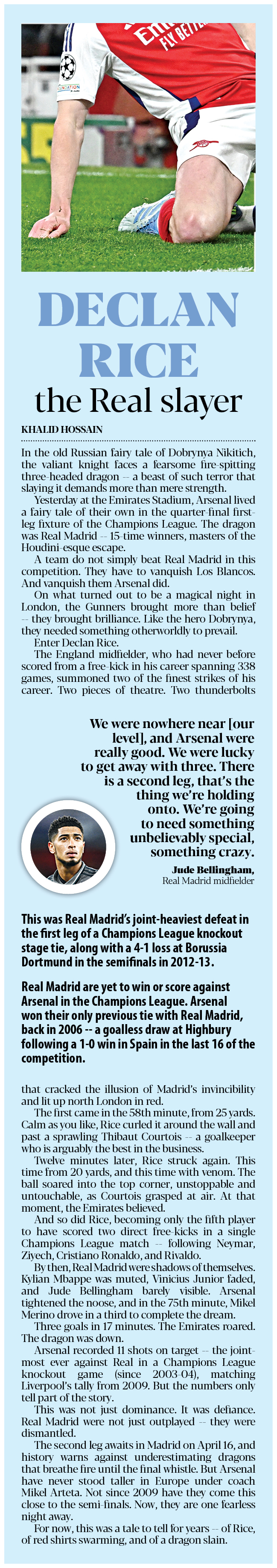 DECLAN RICE

the Real slayer

KHALID HOSSAIN

In the old Russian fairy tale of Dobrynya Nikitich, the valiant knight faces a fearsome fire-spitting three-headed dragon -- a beast of such terror that slaying it demands more than mere strength.

Yesterday at the Emirates Stadium, Arsenal lived a fairy tale of their own in the quarter-final first-leg fixture of the Champions League. The dragon was Real Madrid -- 15-time winners, masters of the Houdini-esque escape.

A team do not simply beat Real Madrid in this competition. They have to vanquish Los Blancos. And vanquish them Arsenal did.

On what turned out to be a magical night in London, the Gunners brought more than belief -- they brought brilliance. Like the hero Dobrynya, they needed something otherworldly to prevail.

Enter Declan Rice.

The England midfielder, who had never before scored from a free-kick in his career spanning 338 games, summoned two of the finest strikes of his career. Two pieces of theatre. Two thunderbolts

We were nowhere near [our level], and Arsenal were really good. We were lucky to get away with three. There is a second leg, that's the thing we're holding onto. We're going to need something unbelievably special, something crazy.

Jude Bellingham,
Real Madrid midfielder

This was Real Madrid's joint-heaviest defeat in the first leg of a Champions League knockout stage tie, along with a 4-1 loss at Borussia Dortmund in the semifinals in 2012-13.

Real Madrid are yet to win or score against Arsenal in the Champions League. Arsenal won their only previous tie with Real Madrid, back in 2006 -- a goalless draw at Highbury following a 1-0 win in Spain in the last 16 of the competition.

that cracked the illusion of Madrid's invincibility and lit up north London in red.

The first came in the 58th minute, from 25 yards. Calm as you like, Rice curled it around the wall and past a sprawling Thibaut Courtois -- a goalkeeper who is arguably the best in the business.

Twelve minutes later, Rice struck again. This time from 20 yards, and this time with venom. The ball soared into the top corner, unstoppable and untouchable, as Courtois grasped at air. At that moment, the Emirates believed.

And so did Rice, becoming only the fifth player to have scored two direct free-kicks in a single Champions League match -- following Neymar, Ziyech, Cristiano Ronaldo, and Rivaldo.

By then, Real Madrid were shadows of themselves. Kylian Mbappe was muted, Vinicius Junior faded, and Jude Bellingham barely visible. Arsenal tightened the noose, and in the 75th minute, Mikel Merino drove in a third to complete the dream.

Three goals in 17 minutes. The Emirates roared. The dragon was down.

Arsenal recorded 11 shots on target -- the joint-most ever against Real in a Champions League knockout game (since 2003-04), matching Liverpool's tally from 2009. But the numbers only tell part of the story.

This was not just dominance. It was defiance. Real Madrid were not just outplayed -- they were dismantled.

The second leg awaits in Madrid on April 16, and history warns against underestimating dragons that breathe fire until the final whistle. But Arsenal have never stood taller in Europe under coach Mikel Arteta. Not since 2009 have they come this close to the semi-finals. Now, they are one fearless night away.

For now, this was a tale to tell for years -- of Rice, of red shirts swarming, and of a dragon slain.